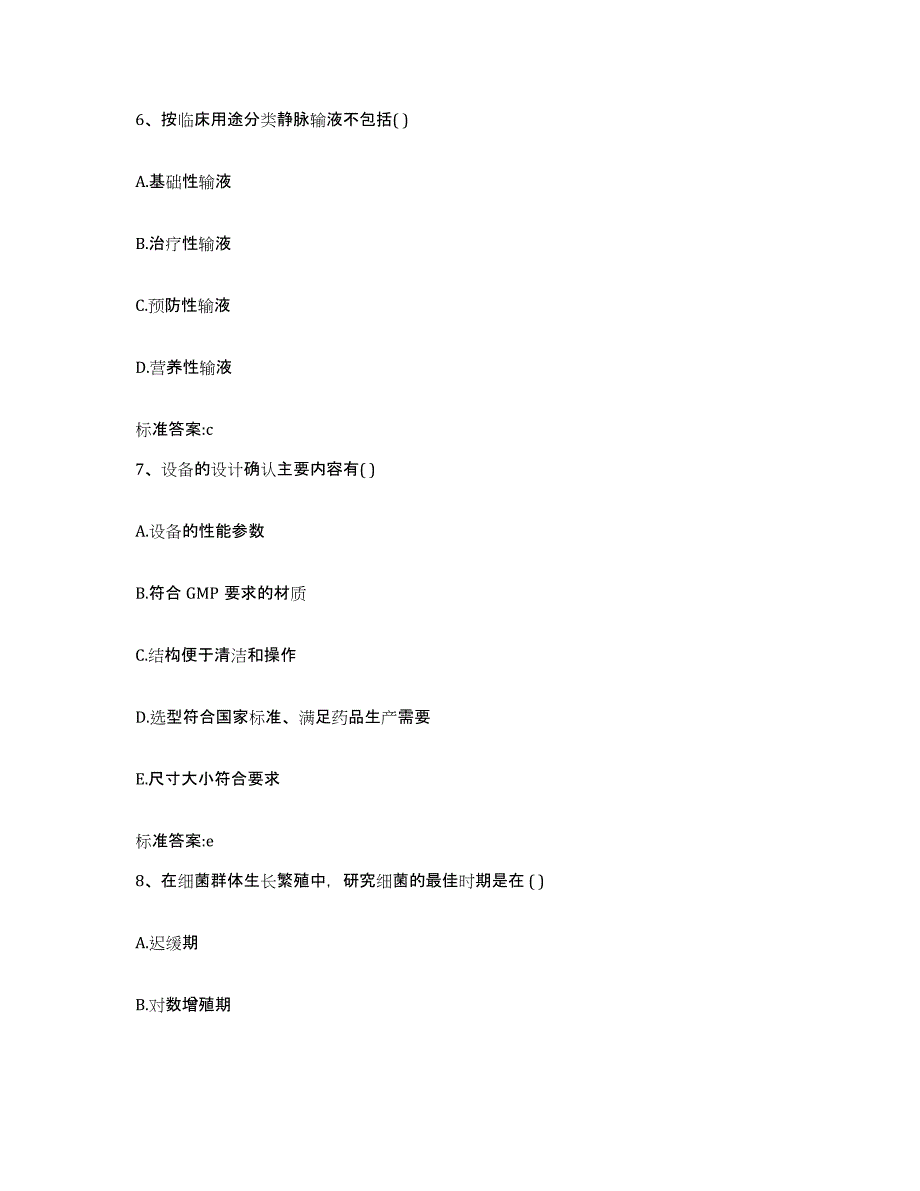 6、按临床用途分类静脉输液不包括( )

A.基础性输液

B.治疗性输液

C.预防性输液

D.营养性输液

标准答案:c

7、设备的设计确认主要内容有( )

A.设备的性能参数

B.符合 GMP 要求的材质

C.结构便于清洁和操作

D.选型符合国家标准、满足药品生产需要

E.尺寸大小符合要求

标准答案:e

8、在细菌群体生长繁殖中，研究细菌的最佳时期是在 ( )

A.迟缓期

B.对数增殖期